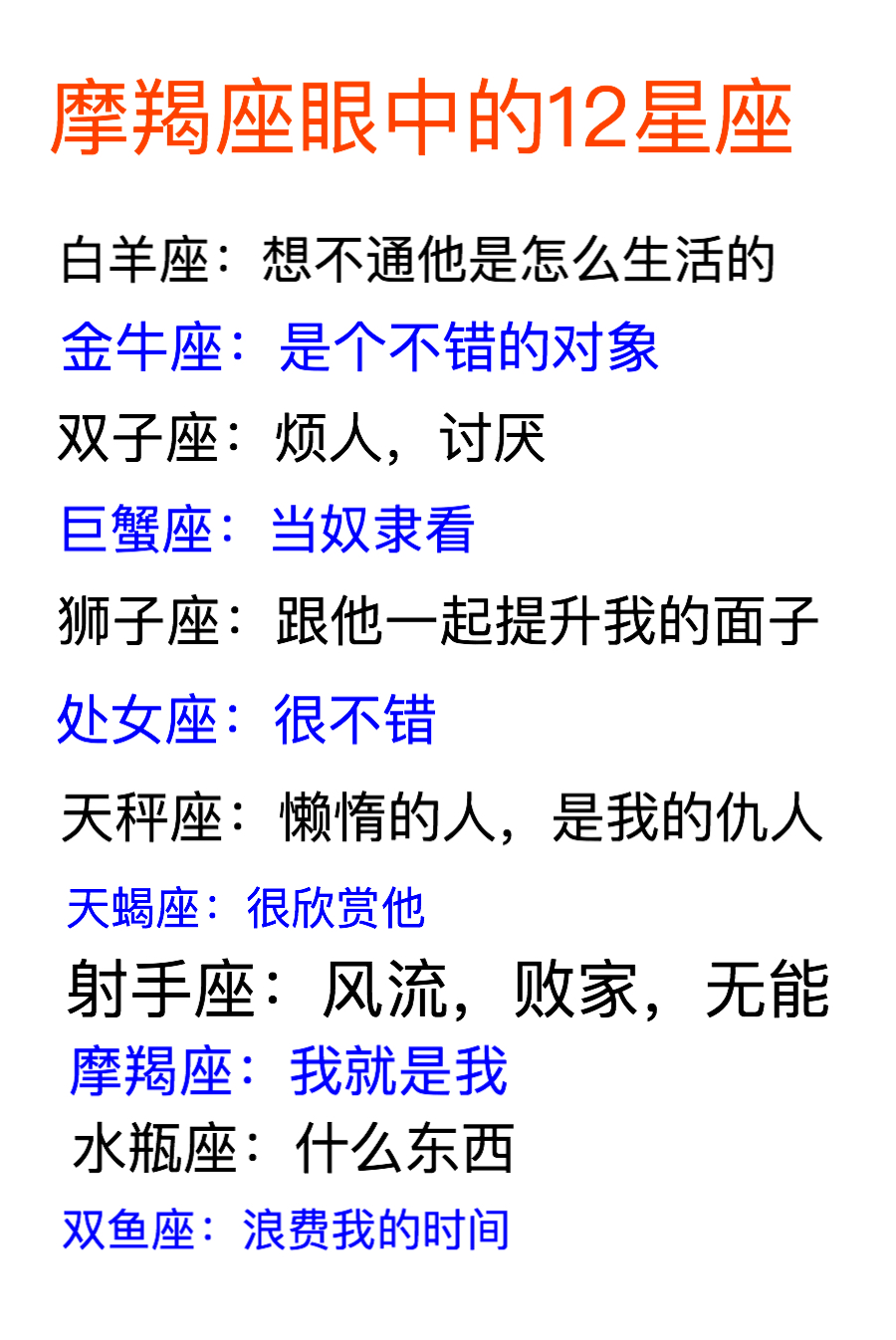 摩羯座眼中的12星座

白羊座：想不通他是怎么生活的

金牛座：是个不错的对象

双子座：烦人，讨厌

巨蟹座：当奴隶看

狮子座：跟他一起提升我的面子

处女座：很不错

天秤座：懒惰的人，是我的仇人

天蝎座：很欣赏他

射手座：风流，败家，无能

摩羯座：我就是我

水瓶座：什么东西

双鱼座：浪费我的时间